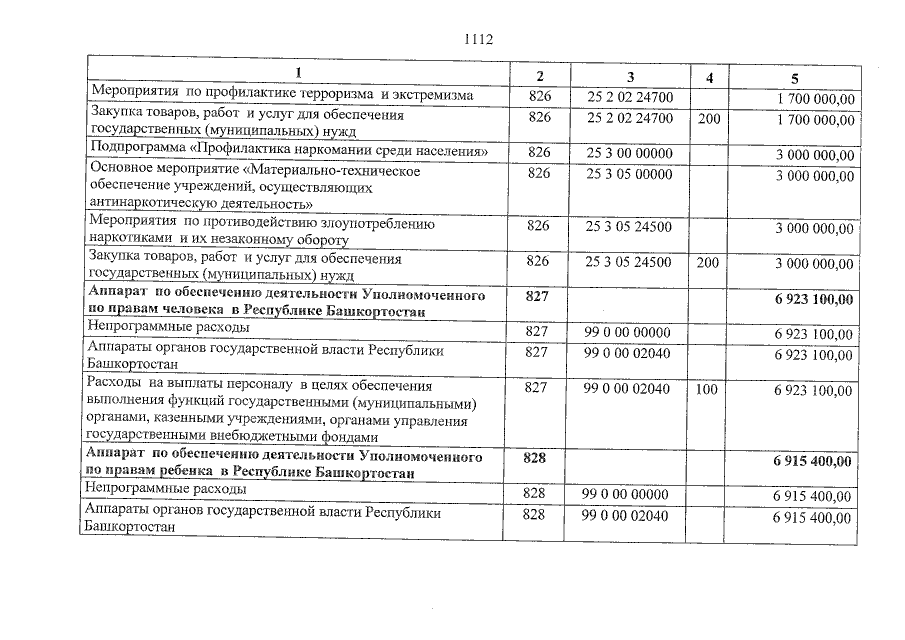 1112

| 1 | 2 | 3 | 4 | 5 |
|---|---|---|---|---|
| Мероприятия по профилактике терроризма и экстремизма | 826 | 25 2 02 24700 | | 1 700 000,00 |
| Закупка товаров, работ и услуг для обеспечения государственных (муниципальных) нужд | 826 | 25 2 02 24700 | 200 | 1 700 000,00 |
| Подпрограмма «Профилактика наркомании среди населения» | 826 | 25 3 00 00000 | | 3 000 000,00 |
| Основное мероприятие «Материально-техническое обеспечение учреждений, осуществляющих антинаркотическую деятельность» | 826 | 25 3 05 00000 | | 3 000 000,00 |
| Мероприятия по противодействию злоупотреблению наркотиками и их незаконному обороту | 826 | 25 3 05 24500 | | 3 000 000,00 |
| Закупка товаров, работ и услуг для обеспечения государственных (муниципальных) нужд | 826 | 25 3 05 24500 | 200 | 3 000 000,00 |
| **Аппарат по обеспечению деятельности Уполномоченного по правам человека в Республике Башкортостан** | **827** | | | **6 923 100,00** |
| Непрограммные расходы | 827 | 99 0 00 00000 | | 6 923 100,00 |
| Аппараты органов государственной власти Республики Башкортостан | 827 | 99 0 00 02040 | | 6 923 100,00 |
| Расходы на выплаты персоналу в целях обеспечения выполнения функций государственными (муниципальными) органами, казенными учреждениями, органами управления государственными внебюджетными фондами | 827 | 99 0 00 02040 | 100 | 6 923 100,00 |
| **Аппарат по обеспечению деятельности Уполномоченного по правам ребенка в Республике Башкортостан** | **828** | | | **6 915 400,00** |
| Непрограммные расходы | 828 | 99 0 00 00000 | | 6 915 400,00 |
| Аппараты органов государственной власти Республики Башкортостан | 828 | 99 0 00 02040 | | 6 915 400,00 |